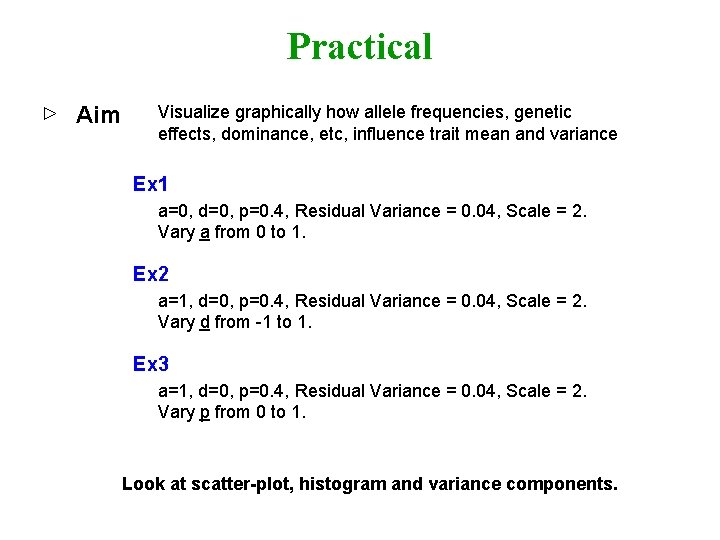 Practical

▷ Aim Visualize graphically how allele frequencies, genetic effects, dominance, etc, influence trait mean and variance

Ex1

a=0, d=0, p=0.4, Residual Variance = 0.04, Scale = 2.
Vary a from 0 to 1.

Ex2

a=1, d=0, p=0.4, Residual Variance = 0.04, Scale = 2.
Vary d from -1 to 1.

Ex3

a=1, d=0, p=0.4, Residual Variance = 0.04, Scale = 2.
Vary p from 0 to 1.

Look at scatter-plot, histogram and variance components.